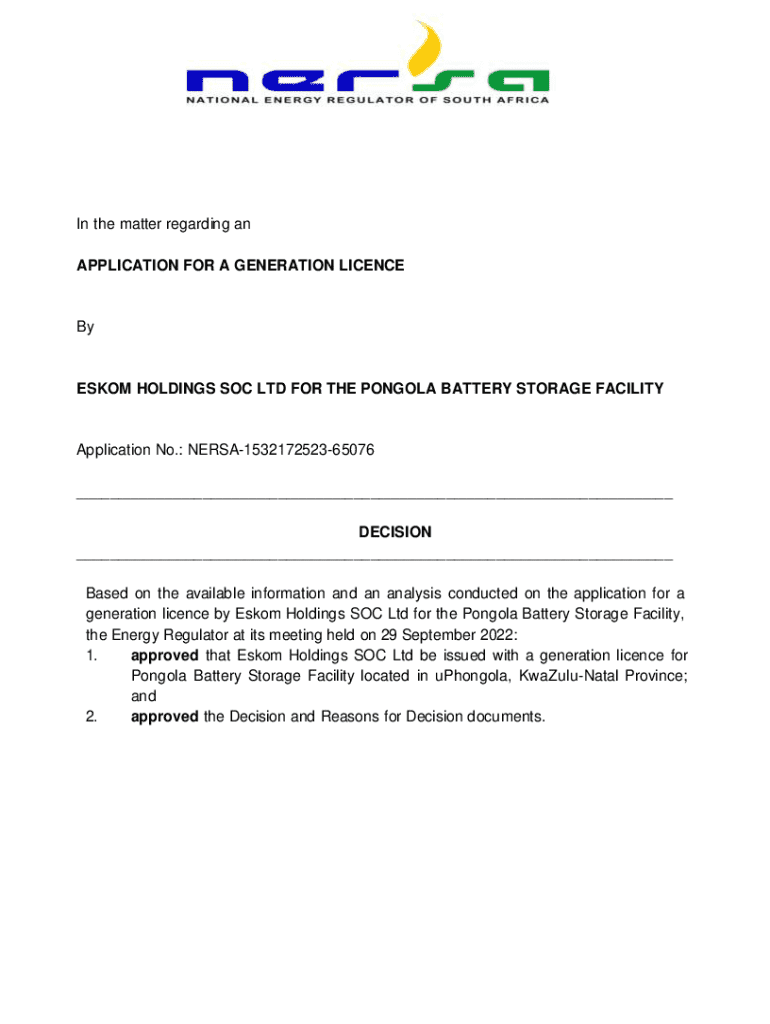 nersa
NATIONAL ENERGY REGULATOR OF SOUTH AFRICA

In the matter regarding an

APPLICATION FOR A GENERATION LICENCE

By

ESKOM HOLDINGS SOC LTD FOR THE PONGOLA BATTERY STORAGE FACILITY

Application No.: NERSA-1532172523-65076

DECISION

Based on the available information and an analysis conducted on the application for a generation licence by Eskom Holdings SOC Ltd for the Pongola Battery Storage Facility, the Energy Regulator at its meeting held on 29 September 2022:
1. approved that Eskom Holdings SOC Ltd be issued with a generation licence for Pongola Battery Storage Facility located in uPhongola, KwaZulu-Natal Province; and
2. approved the Decision and Reasons for Decision documents.